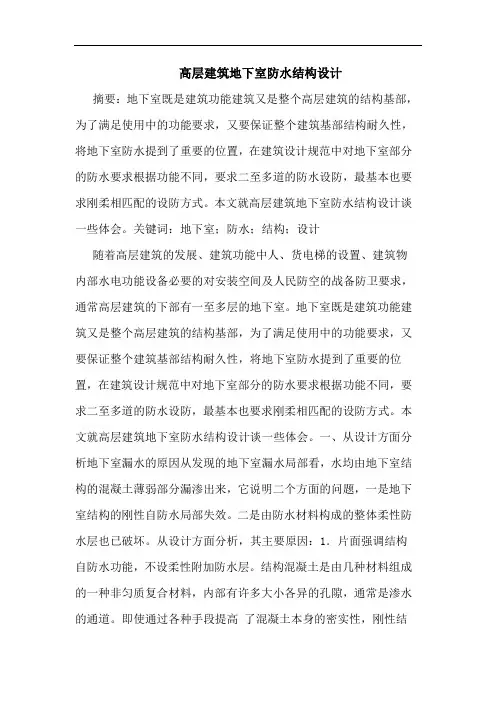 高层建筑地下室防水结构设计

摘要：地下室既是建筑功能建筑又是整个高层建筑的结构基部，为了满足使用中的功能要求，又要保证整个建筑基部结构耐久性，将地下室防水提到了重要的位置，在建筑设计规范中对地下室部分的防水要求根据功能不同，要求二至多道的防水设防，最基本也要求刚柔相匹配的设防方式。本文就高层建筑地下室防水结构设计谈一些体会。关键词：地下室；防水；结构；设计

随着高层建筑的发展、建筑功能中人、货电梯的设置、建筑物内部水电功能设备必要的对安装空间及人民防空的战备防卫要求，通常高层建筑的下部有一至多层的地下室。地下室既是建筑功能建筑又是整个高层建筑的结构基部，为了满足使用中的功能要求，又要保证整个建筑基部结构耐久性，将地下室防水提到了重要的位置，在建筑设计规范中对地下室部分的防水要求根据功能不同，要求二至多道的防水设防，最基本也要求刚柔相匹配的设防方式。本文就高层建筑地下室防水结构设计谈一些体会。一、从设计方面分析地下室漏水的原因从发现的地下室漏水局部看，水均由地下室结构的混凝土薄弱部分漏渗出来，它说明二个方面的问题，一是地下室结构的刚性自防水局部失效。二是由防水材料构成的整体柔性防水层也已破坏。从设计方面分析，其主要原因：1. 片面强调结构自防水功能，不设柔性附加防水层。结构混凝土是由几种材料组成的一种非匀质复合材料，内部有许多大小各异的孔隙，通常是渗水的通道。即使通过各种手段提高 了混凝土本身的密实性，刚性结